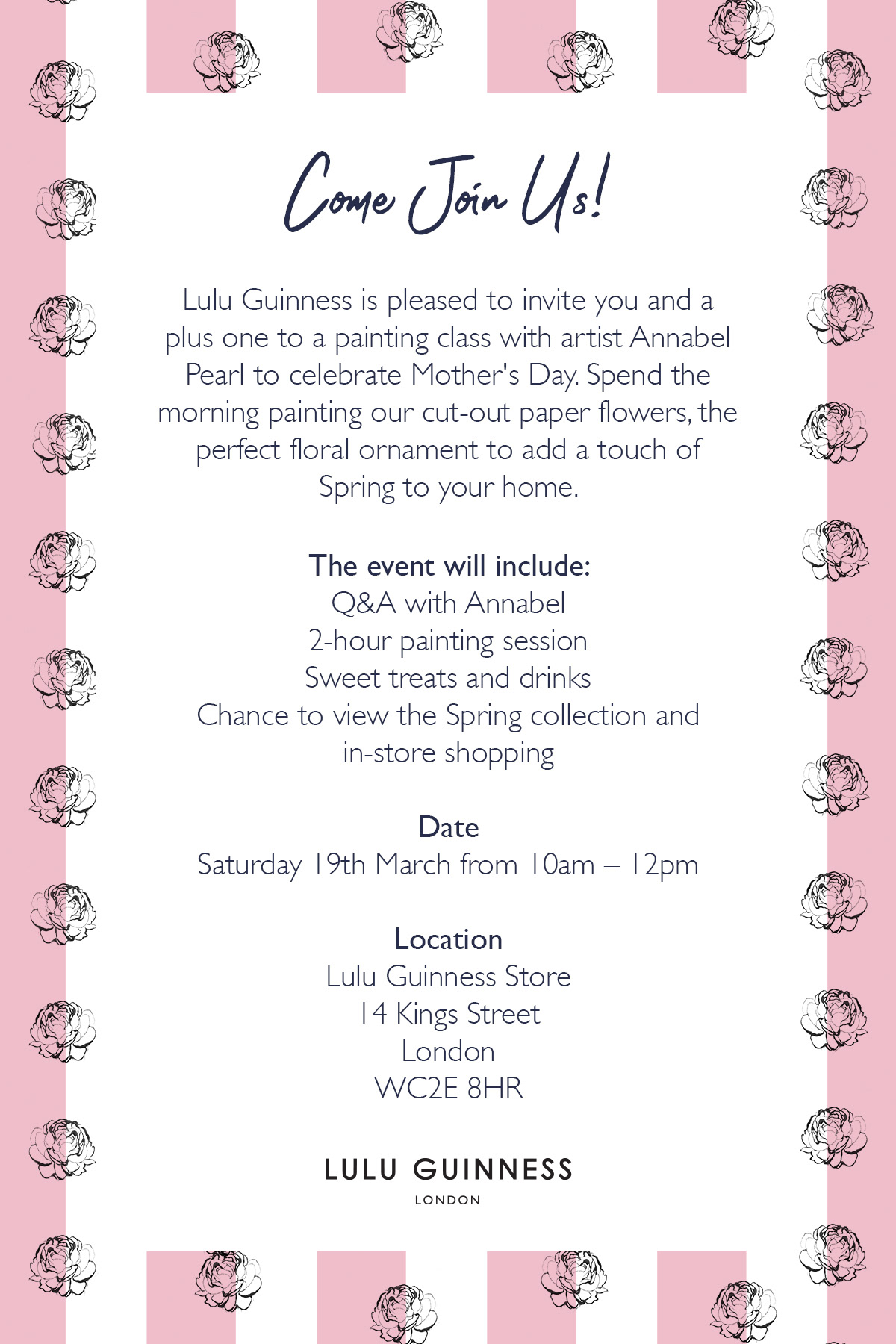 Come Join Us!

Lulu Guinness is pleased to invite you and a plus one to a painting class with artist Annabel Pearl to celebrate Mother's Day. Spend the morning painting our cut-out paper flowers, the perfect floral ornament to add a touch of Spring to your home.

The event will include:
Q&A with Annabel
2-hour painting session
Sweet treats and drinks
Chance to view the Spring collection and in-store shopping

Date
Saturday 19th March from 10am – 12pm

Location
Lulu Guinness Store
14 Kings Street
London
WC2E 8HR

LULU GUINNESS
LONDON